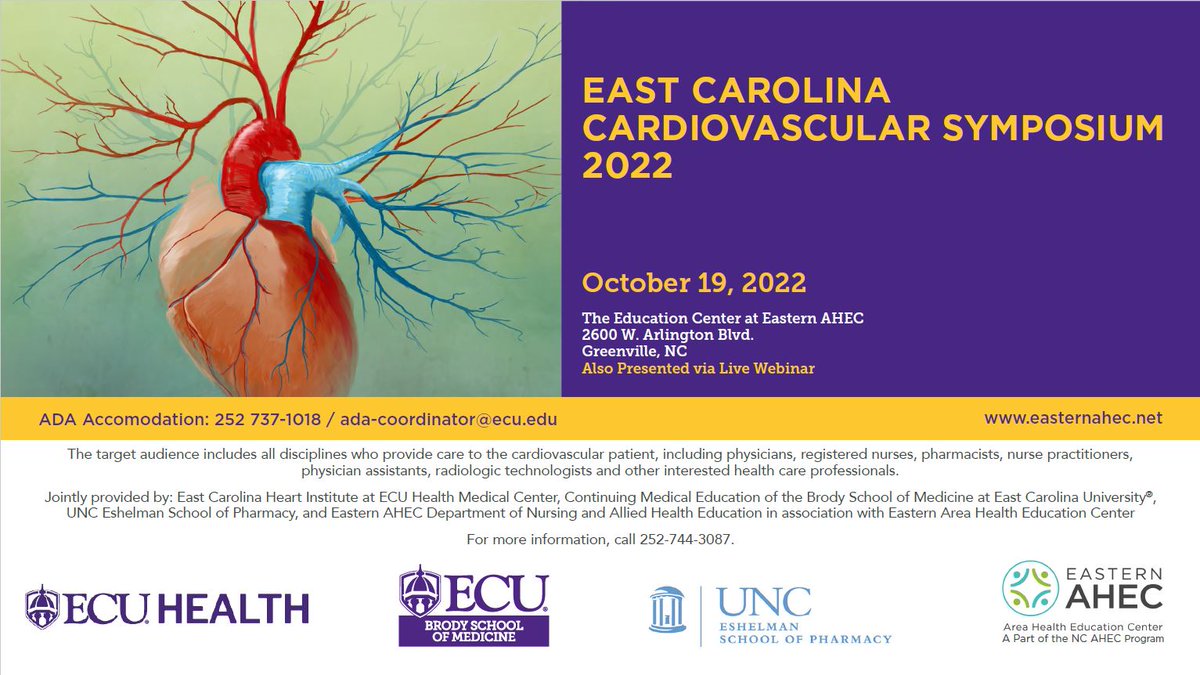 EAST CAROLINA CARDIOVASCULAR SYMPOSIUM 2022

October 19, 2022

The Education Center at Eastern AHEC
2600 W. Arlington Blvd.
Greenville, NC
Also Presented via Live Webinar

ADA Accomodation: 252 737-1018 / ada-coordinator@ecu.edu

www.easternahec.net

The target audience includes all disciplines who provide care to the cardiovascular patient, including physicians, registered nurses, pharmacists, nurse practitioners, physician assistants, radiologic technologists and other interested health care professionals.

Jointly provided by: East Carolina Heart Institute at ECU Health Medical Center, Continuing Medical Education of the Brody School of Medicine at East Carolina University®, UNC Eshelman School of Pharmacy, and Eastern AHEC Department of Nursing and Allied Health Education in association with Eastern Area Health Education Center

For more information, call 252-744-3087.

ECU HEALTH

ECU
BRODY SCHOOL OF MEDICINE

UNC
ESHELMAN SCHOOL OF PHARMACY

EASTERN AHEC
Area Health Education Center
A Part of the NC AHEC Program